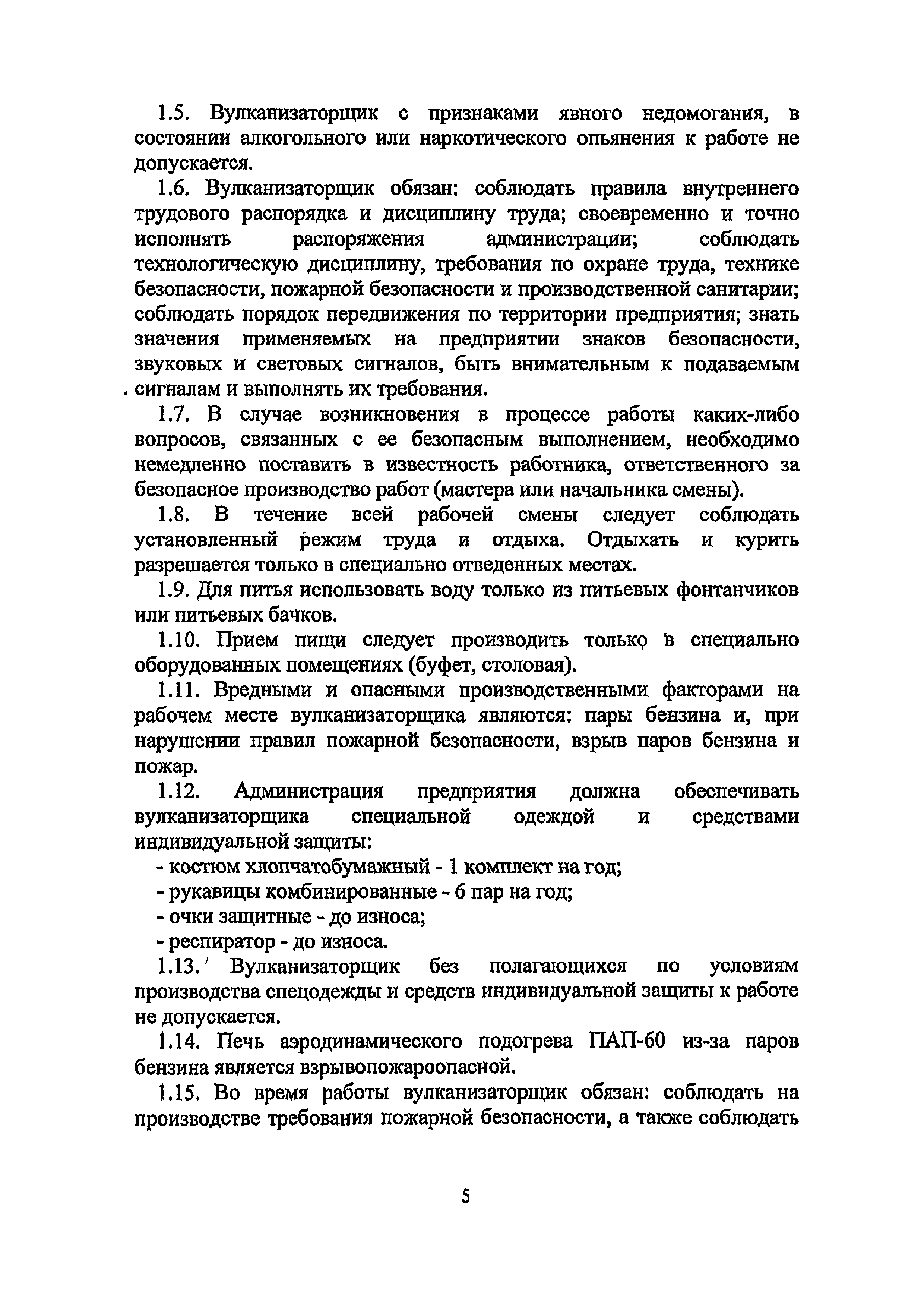 1.5. Вулканизаторщик с признаками явного недомогания, в состоянии алкогольного или наркотического опьянения к работе не допускается.

1.6. Вулканизаторщик обязан: соблюдать правила внутреннего трудового распорядка и дисциплину труда; своевременно и точно исполнять распоряжения администрации; соблюдать технологическую дисциплину, требования по охране труда, технике безопасности, пожарной безопасности и производственной санитарии; соблюдать порядок передвижения по территории предприятия; знать значения применяемых на предприятии знаков безопасности, звуковых и световых сигналов, быть внимательным к подаваемым сигналам и выполнять их требования.

1.7. В случае возникновения в процессе работы каких-либо вопросов, связанных с ее безопасным выполнением, необходимо немедленно поставить в известность работника, ответственного за безопасное производство работ (мастера или начальника смены).

1.8. В течение всей рабочей смены следует соблюдать установленный режим труда и отдыха. Отдыхать и курить разрешается только в специально отведенных местах.

1.9. Для питья использовать воду только из питьевых фонтанчиков или питьевых бачков.

1.10. Прием пищи следует производить только в специально оборудованных помещениях (буфет, столовая).

1.11. Вредными и опасными производственными факторами на рабочем месте вулканизаторщика являются: пары бензина и, при нарушении правил пожарной безопасности, взрыв паров бензина и пожар.

1.12. Администрация предприятия должна обеспечивать вулканизаторщика специальной одеждой и средствами индивидуальной защиты:

- костюм хлопчатобумажный - 1 комплект на год;
- рукавицы комбинированные - 6 пар на год;
- очки защитные - до износа;
- респиратор - до износа.

1.13. Вулканизаторщик без полагающихся по условиям производства спецодежды и средств индивидуальной защиты к работе не допускается.

1.14. Печь аэродинамического подогрева ПАП-60 из-за паров бензина является взрывопожароопасной.

1.15. Во время работы вулканизаторщик обязан: соблюдать на производстве требования пожарной безопасности, а также соблюдать

5